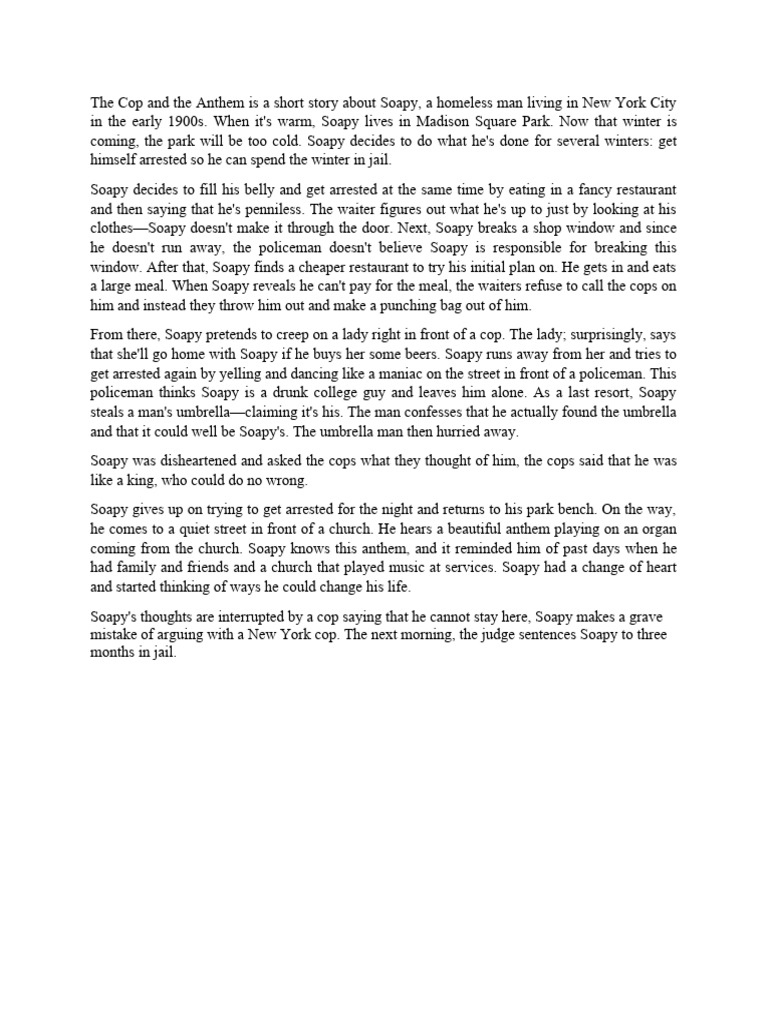 The Cop and the Anthem is a short story about Soapy, a homeless man living in New York City in the early 1900s. When it's warm, Soapy lives in Madison Square Park. Now that winter is coming, the park will be too cold. Soapy decides to do what he's done for several winters: get himself arrested so he can spend the winter in jail.

Soapy decides to fill his belly and get arrested at the same time by eating in a fancy restaurant and then saying that he's penniless. The waiter figures out what he's up to just by looking at his clothes—Soapy doesn't make it through the door. Next, Soapy breaks a shop window and since he doesn't run away, the policeman doesn't believe Soapy is responsible for breaking this window. After that, Soapy finds a cheaper restaurant to try his initial plan on. He gets in and eats a large meal. When Soapy reveals he can't pay for the meal, the waiters refuse to call the cops on him and instead they throw him out and make a punching bag out of him.

From there, Soapy pretends to creep on a lady right in front of a cop. The lady; surprisingly, says that she'll go home with Soapy if he buys her some beers. Soapy runs away from her and tries to get arrested again by yelling and dancing like a maniac on the street in front of a policeman. This policeman thinks Soapy is a drunk college guy and leaves him alone. As a last resort, Soapy steals a man's umbrella—claiming it's his. The man confesses that he actually found the umbrella and that it could well be Soapy's. The umbrella man then hurried away.

Soapy was disheartened and asked the cops what they thought of him, the cops said that he was like a king, who could do no wrong.

Soapy gives up on trying to get arrested for the night and returns to his park bench. On the way, he comes to a quiet street in front of a church. He hears a beautiful anthem playing on an organ coming from the church. Soapy knows this anthem, and it reminded him of past days when he had family and friends and a church that played music at services. Soapy had a change of heart and started thinking of ways he could change his life.

Soapy's thoughts are interrupted by a cop saying that he cannot stay here, Soapy makes a grave mistake of arguing with a New York cop. The next morning, the judge sentences Soapy to three months in jail.